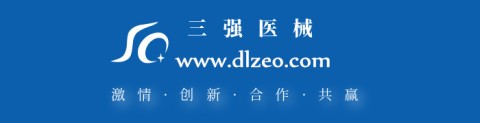 三强医械
www.dlzeo.com
激情·创新·合作·共赢